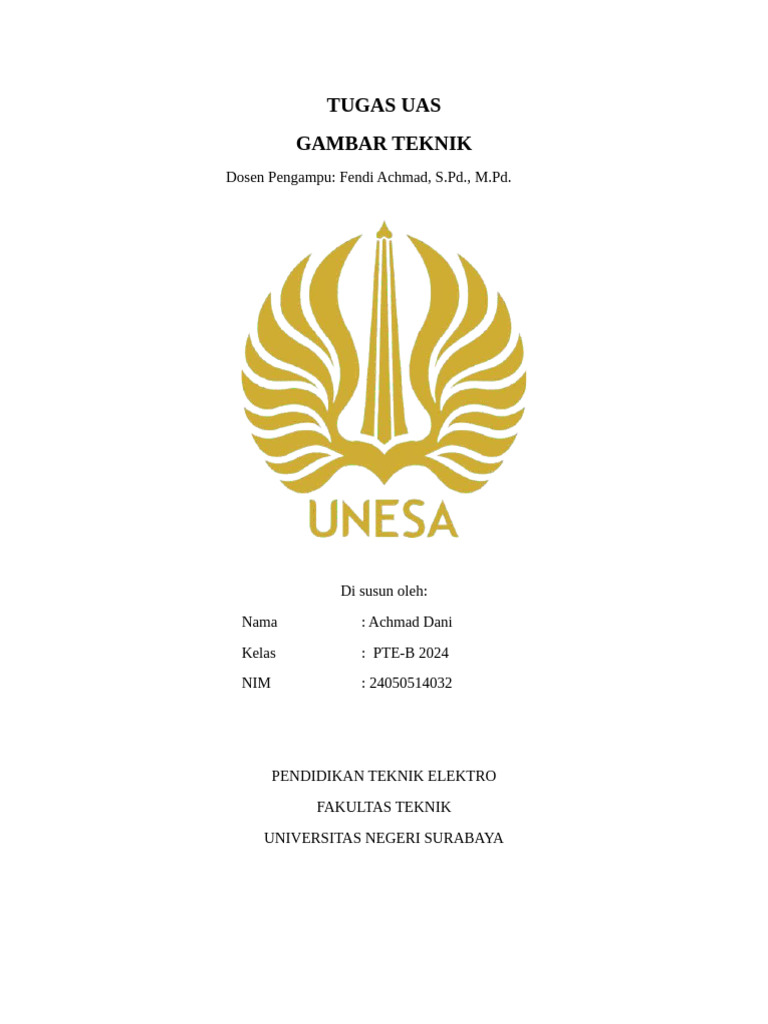 TUGAS UAS

GAMBAR TEKNIK

Dosen Pengampu: Fendi Achmad, S.Pd., M.Pd.

UNESA

Di susun oleh:

Nama : Achmad Dani

Kelas : PTE-B 2024

NIM : 24050514032

PENDIDIKAN TEKNIK ELEKTRO

FAKULTAS TEKNIK

UNIVERSITAS NEGERI SURABAYA